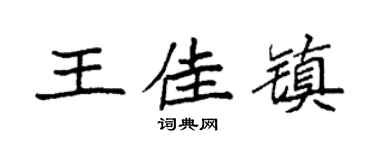 王佳镇
词典网